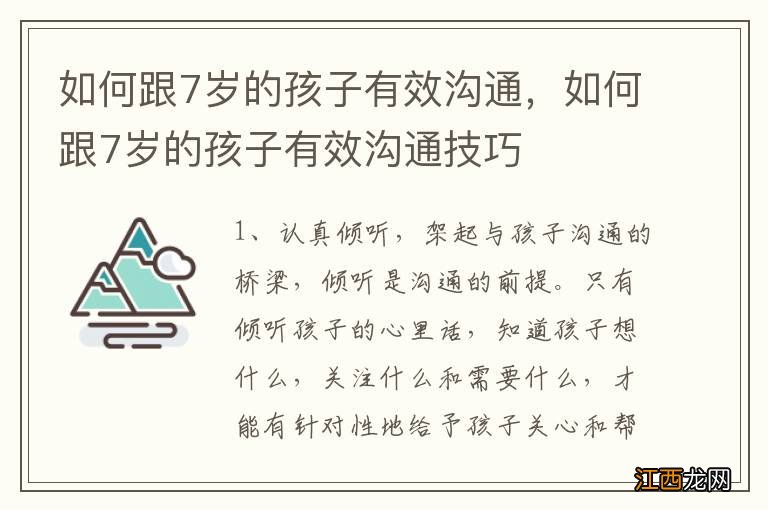 如何跟7岁的孩子有效沟通，如何跟7岁的孩子有效沟通技巧

1、认真倾听，架起与孩子沟通的桥梁，倾听是沟通的前提。只有倾听孩子的心里话，知道孩子想什么，关注什么和需要什么，才能有针对性地给予孩子关心和帮

江西龙网